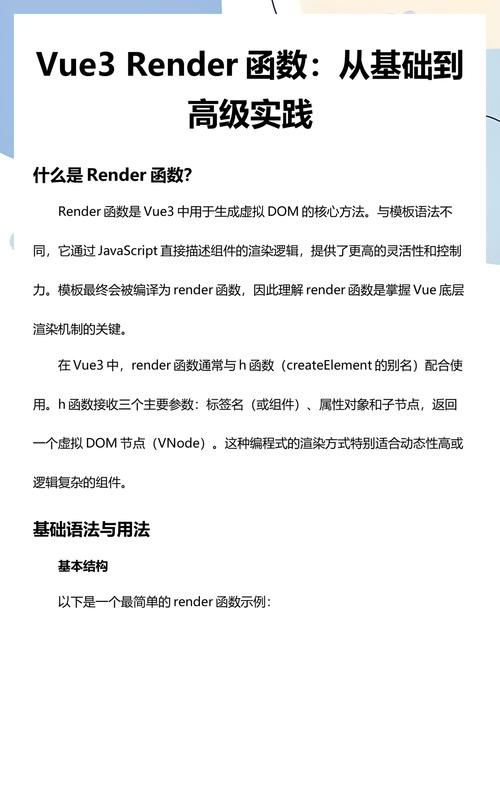 Vue3 Render 函数：从基础到高级实践

什么是 Render 函数?

Render 函数是 Vue3 中用于生成虚拟 DOM 的核心方法。与模板语法不同，它通过 JavaScript 直接描述组件的渲染逻辑，提供了更高的灵活性和控制力。模板最终会被编译为 render 函数，因此理解 render 函数是掌握 Vue 底层渲染机制的关键。

在 Vue3 中，render 函数通常与 h 函数（createElement 的别名）配合使用。h 函数接收三个主要参数：标签名（或组件）、属性对象和子节点，返回一个虚拟 DOM 节点（VNode）。这种编程式的渲染方式特别适合动态性高或逻辑复杂的组件。

基础语法与用法

基本结构

以下是一个最简单的 render 函数示例：